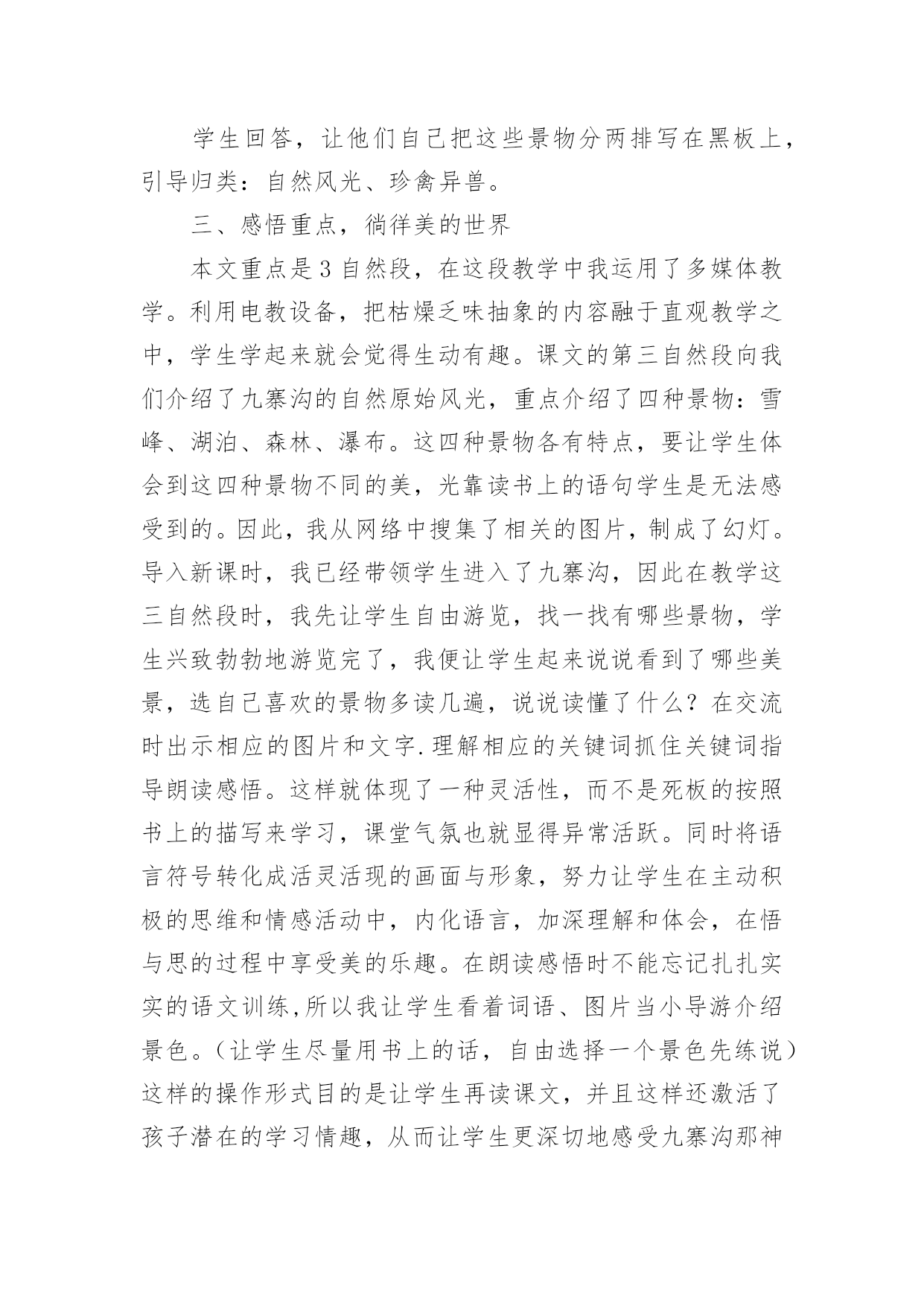 学生回答，让他们自己把这些景物分两排写在黑板上，引导归类：自然风光、珍禽异兽。

三、感悟重点，徜徉美的世界

本文重点是3自然段，在这段教学中我运用了多媒体教学。利用电教设备，把枯燥乏味抽象的内容融于直观教学之中，学生学起来就会觉得生动有趣。课文的第三自然段向我们介绍了九寨沟的自然原始风光，重点介绍了四种景物：雪峰、湖泊、森林、瀑布。这四种景物各有特点，要让学生体会到这四种景物不同的美，光靠读书上的语句学生是无法感受到的。因此，我从网络中搜集了相关的图片，制成了幻灯。导入新课时，我已经带领学生进入了九寨沟，因此在教学这三自然段时，我先让学生自由游览，找一找有哪些景物，学生兴致勃勃地游览完了，我便让学生起来说说看到了哪些美景，选自己喜欢的景物多读几遍，说说读懂了什么？在交流时出示相应的图片和文字.理解相应的关键词抓住关键词指导朗读感悟。这样就体现了一种灵活性，而不是死板的按照书上的描写来学习，课堂气氛也就显得异常活跃。同时将语言符号转化成活灵活现的画面与形象，努力让学生在主动积极的思维和情感活动中，内化语言，加深理解和体会，在悟与思的过程中享受美的乐趣。在朗读感悟时不能忘记扎扎实实的语文训练,所以我让学生看着词语、图片当小导游介绍景色。（让学生尽量用书上的话，自由选择一个景色先练说）这样的操作形式目的是让学生再读课文，并且这样还激活了孩子潜在的学习情趣，从而让学生更深切地感受九寨沟那神